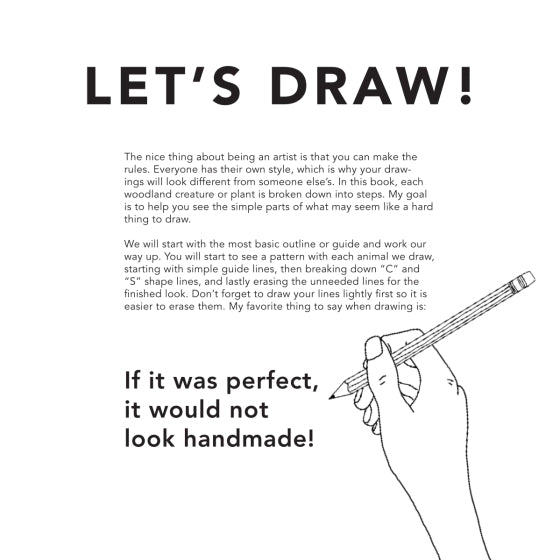 LET'S DRAW!

The nice thing about being an artist is that you can make the rules. Everyone has their own style, which is why your drawings will look different from someone else's. In this book, each woodland creature or plant is broken down into steps. My goal is to help you see the simple parts of what may seem like a hard thing to draw.

We will start with the most basic outline or guide and work our way up. You will start to see a pattern with each animal we draw, starting with simple guide lines, then breaking down "C" and "S" shape lines, and lastly erasing the unneeded lines for the finished look. Don't forget to draw your lines lightly first so it is easier to erase them. My favorite thing to say when drawing is:

If it was perfect, it would not look handmade!